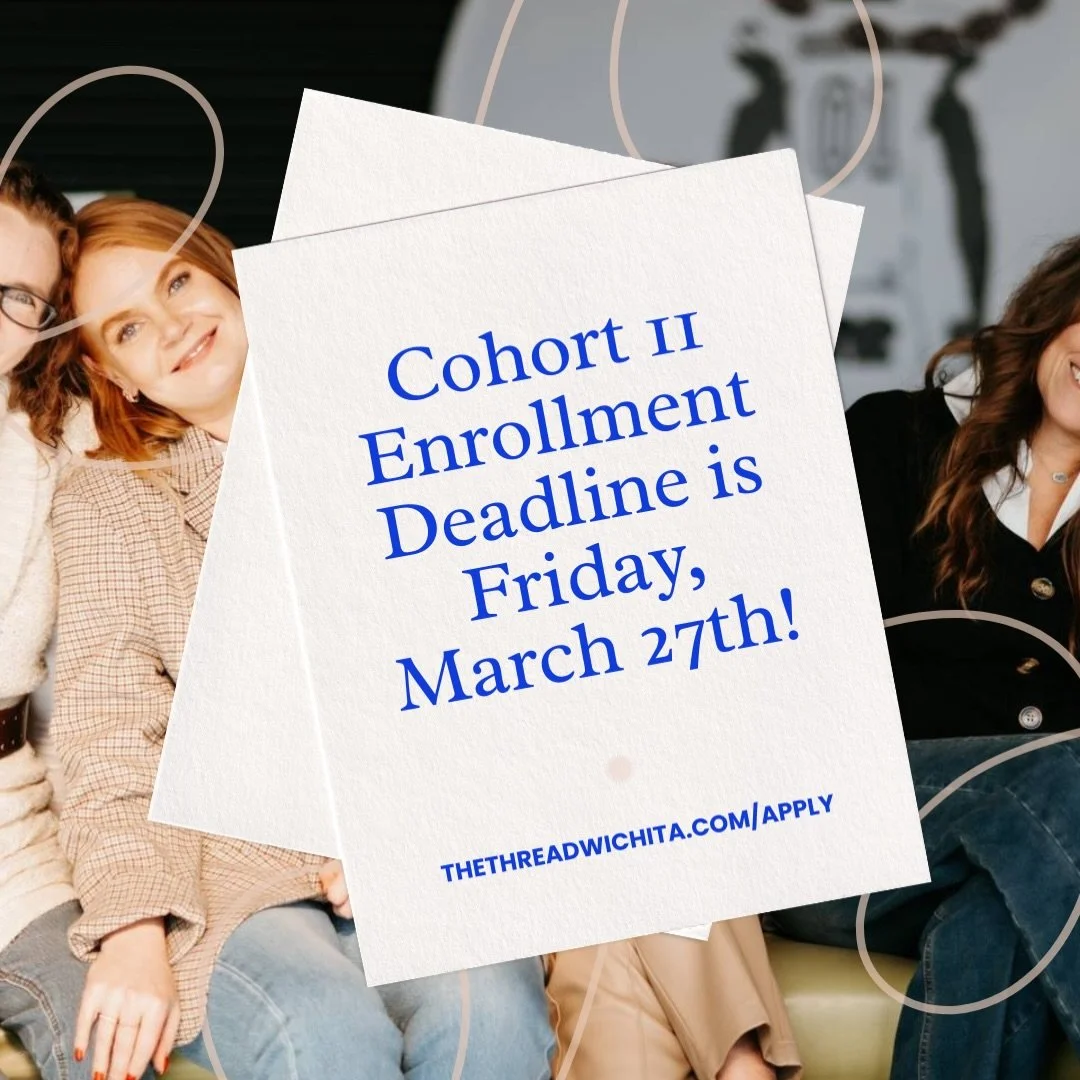 Cohort 11 Enrollment Deadline is Friday, March 27th!

THETHREADWICHITA.COM/APPLY